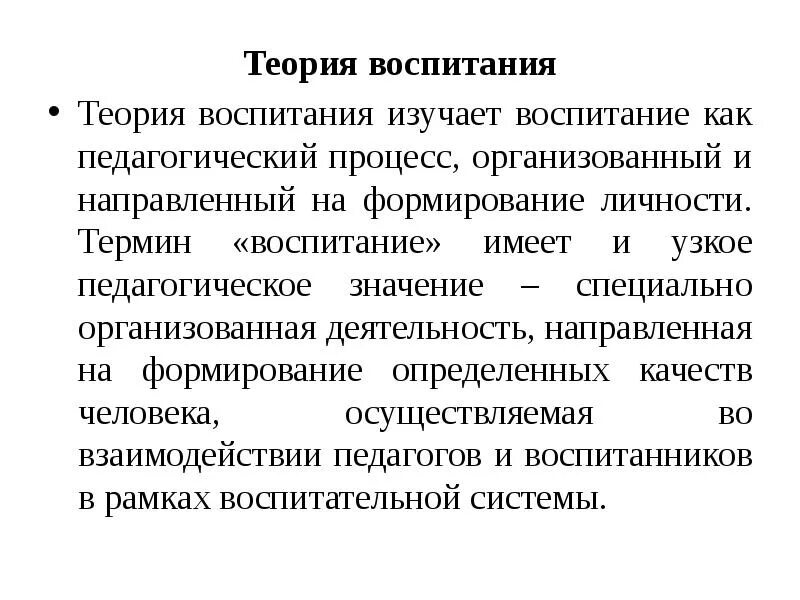 Теория воспитания

• Теория воспитания изучает воспитание как педагогический процесс, организованный и направленный на формирование личности. Термин «воспитание» имеет и узкое педагогическое значение – специально организованная деятельность, направленная на формирование определенных качеств человека, осуществляемая во взаимодействии педагогов и воспитанников в рамках воспитательной системы.